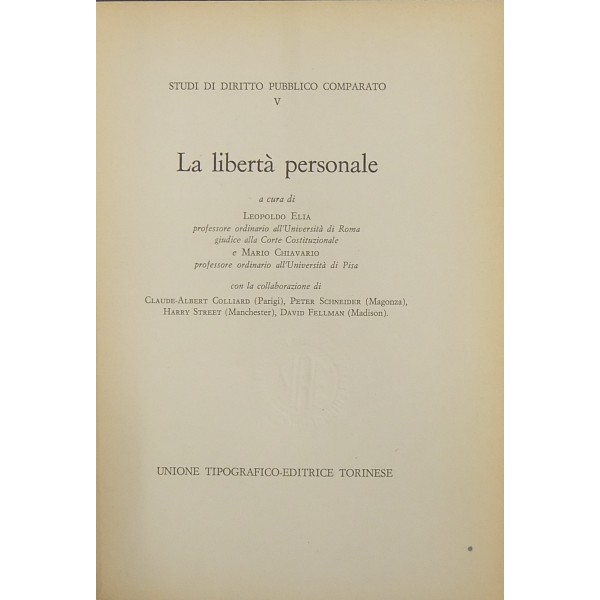 STUDI DI DIRITTO PUBBLICO COMPARATO
V

La libertà personale

a cura di
Leopoldo Elia
professore ordinario all'Università di Roma
giudice alla Corte Costituzionale
e Mario Chiavario
professore ordinario all'Università di Pisa

con la collaborazione di
Claude-Albert Colliard (Parigi), Peter Schneider (Magonza), Harry Street (Manchester), David Fellman (Madison).

UNIONE TIPOGRAFICO-EDITRICE TORINESE